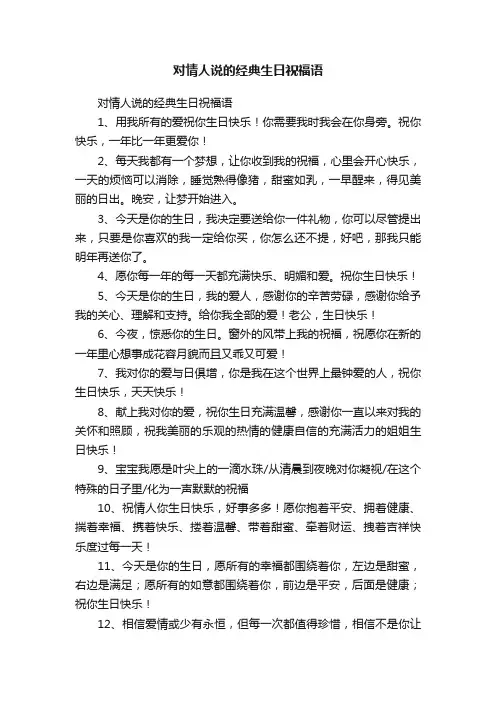 对情人说的经典生日祝福语

对情人说的经典生日祝福语

1、用我所有的爱祝你生日快乐！你需要我时我会在你身旁。祝你快乐，一年比一年更爱你！

2、每天我都有一个梦想，让你收到我的祝福，心里会开心快乐，一天的烦恼可以消除，睡觉熟得像猪，甜蜜如乳，一早醒来，得见美丽的日出。晚安，让梦开始进入。

3、今天是你的生日，我决定要送给你一件礼物，你可以尽管提出来，只要是你喜欢的我一定给你买，你怎么还不提，好吧，那我只能明年再送你了。

4、愿你每一年的每一天都充满快乐、明媚和爱。祝你生日快乐！

5、今天是你的生日，我的爱人，感谢你的辛苦劳碌，感谢你给予我的关心、理解和支持。给你我全部的爱！老公，生日快乐！

6、今夜，惊悉你的生日。窗外的风带上我的祝福，祝愿你在新的一年里心想事成花容月貌而且又乖又可爱！

7、我对你的爱与日俱增，你是我在这个世界上最钟爱的人，祝你生日快乐，天天快乐！

8、献上我对你的爱，祝你生日充满温馨，感谢你一直以来对我的关怀和照顾，祝我美丽的乐观的热情的健康自信的充满活力的姐姐生日快乐！

9、宝宝我愿是叶尖上的一滴水珠/从清晨到夜晚对你凝视/在这个特殊的日子里/化为一声默默的祝福

10、祝情人你生日快乐，好事多多！愿你抱着平安、拥着健康、揣着幸福、携着快乐、搂着温馨、带着甜蜜、牵着财运、拽着吉祥快乐度过每一天！

11、今天是你的生日，愿所有的幸福都围绕着你，左边是甜蜜，右边是满足；愿所有的如意都围绕着你，前边是平安，后面是健康；祝你生日快乐！

12、相信爱情或少有永恒，但每一次都值得珍惜，相信不是你让